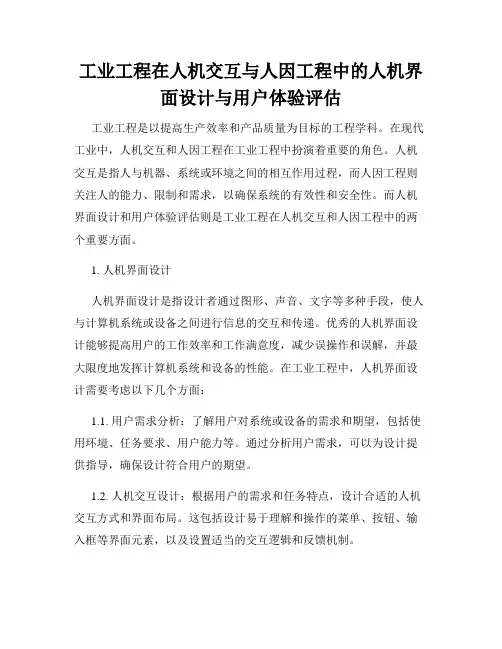 工业工程在人机交互与人因工程中的人机界面设计与用户体验评估

工业工程是以提高生产效率和产品质量为目标的工程学科。在现代工业中，人机交互和人因工程在工业工程中扮演着重要的角色。人机交互是指人与机器、系统或环境之间的相互作用过程，而人因工程则关注人的能力、限制和需求，以确保系统的有效性和安全性。而人机界面设计和用户体验评估则是工业工程在人机交互和人因工程中的两个重要方面。

1. 人机界面设计

人机界面设计是指设计者通过图形、声音、文字等多种手段，使人与计算机系统或设备之间进行信息的交互和传递。优秀的人机界面设计能够提高用户的工作效率和工作满意度，减少误操作和误解，并最大限度地发挥计算机系统和设备的性能。在工业工程中，人机界面设计需要考虑以下几个方面：

1.1. 用户需求分析：了解用户对系统或设备的需求和期望，包括使用环境、任务要求、用户能力等。通过分析用户需求，可以为设计提供指导，确保设计符合用户的期望。

1.2. 人机交互设计：根据用户的需求和任务特点，设计合适的人机交互方式和界面布局。这包括设计易于理解和操作的菜单、按钮、输入框等界面元素，以及设置适当的交互逻辑和反馈机制。